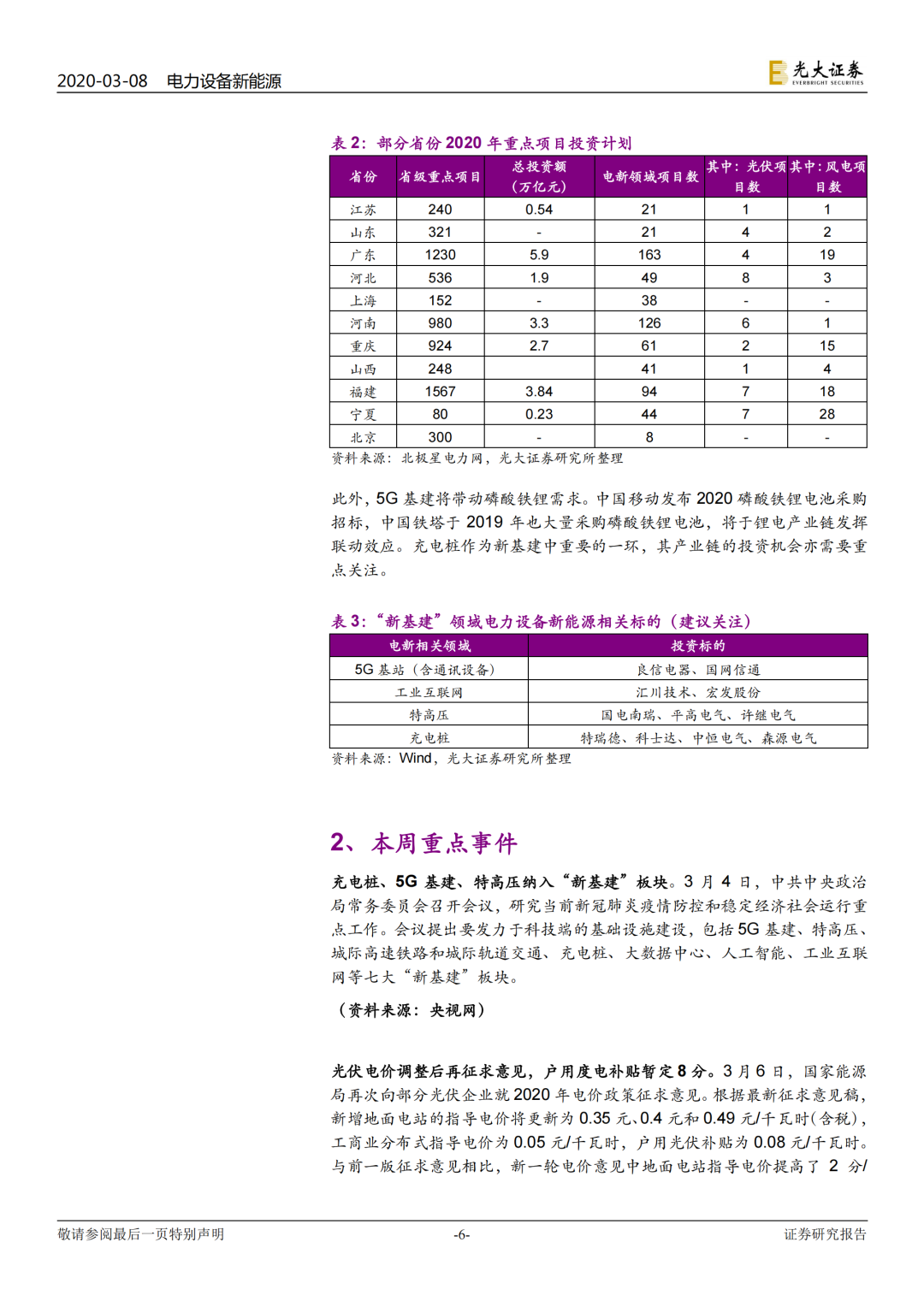 2020-03-08 电力设备新能源

光大证券 EVERBRIGHT SECURITIES

表 2：部分省份 2020 年重点项目投资计划

| 省份 | 省级重点项目 | 总投资额（万亿元） | 电新领域项目数 | 其中：光伏项目数 | 其中：风电项目数 |
|---|---|---|---|---|---|
| 江苏 | 240 | 0.54 | 21 | 1 | 1 |
| 山东 | 321 | - | 21 | 4 | 2 |
| 广东 | 1230 | 5.9 | 163 | 4 | 19 |
| 河北 | 536 | 1.9 | 49 | 8 | 3 |
| 上海 | 152 | - | 38 | - | - |
| 河南 | 980 | 3.3 | 126 | 6 | 1 |
| 重庆 | 924 | 2.7 | 61 | 2 | 15 |
| 山西 | 248 | | 41 | 1 | 4 |
| 福建 | 1567 | 3.84 | 94 | 7 | 18 |
| 宁夏 | 80 | 0.23 | 44 | 7 | 28 |
| 北京 | 300 | - | 8 | - | - |

资料来源：北极星电力网，光大证券研究所整理

此外，5G 基建将带动磷酸铁锂需求。中国移动发布 2020 磷酸铁锂电池采购招标，中国铁塔于 2019 年也大量采购磷酸铁锂电池，将于锂电产业链发挥联动效应。充电桩作为新基建中重要的一环，其产业链的投资机会亦需要重点关注。

表 3：“新基建”领域电力设备新能源相关标的（建议关注）

| 电新相关领域 | 投资标的 |
|---|---|
| 5G 基站（含通讯设备） | 良信电器、国网信通 |
| 工业互联网 | 汇川技术、宏发股份 |
| 特高压 | 国电南瑞、平高电气、许继电气 |
| 充电桩 | 特瑞德、科士达、中恒电气、森源电气 |

资料来源：Wind，光大证券研究所整理

2、本周重点事件

充电桩、5G 基建、特高压纳入“新基建”板块。3 月 4 日，中共中央政治局常务委员会召开会议，研究当前新冠肺炎疫情防控和稳定经济社会运行重点工作。会议提出要发力于科技端的基础设施建设，包括 5G 基建、特高压、城际高速铁路和城际轨道交通、充电桩、大数据中心、人工智能、工业互联网等七大“新基建”板块。

（资料来源：央视网）

光伏电价调整后再征求意见，户用度电补贴暂定 8 分。3 月 6 日，国家能源局再次向部分光伏企业就 2020 年电价政策征求意见。根据最新征求意见稿，新增地面电站的指导电价将更新为 0.35 元、0.4 元和 0.49 元/千瓦时（含税），工商业分布式指导电价为 0.05 元/千瓦时，户用光伏补贴为 0.08 元/千瓦时。与前一版征求意见相比，新一轮电价意见中地面电站指导电价提高了 2 分/

敬请参阅最后一页特别声明 -6- 证券研究报告